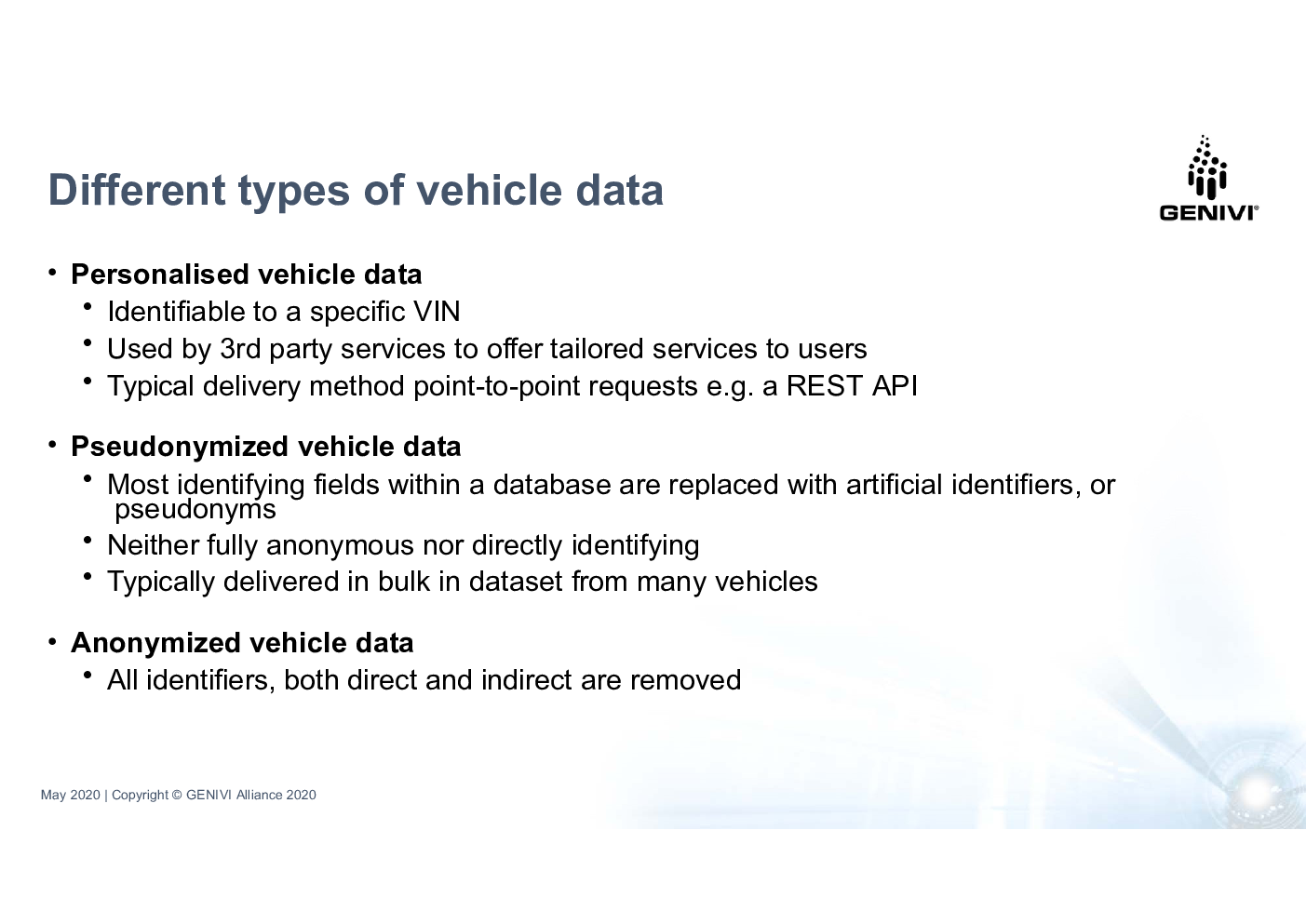 Different types of vehicle data

GENIVI®

• Personalised vehicle data
  • Identifiable to a specific VIN
  • Used by 3rd party services to offer tailored services to users
  • Typical delivery method point-to-point requests e.g. a REST API

• Pseudonymized vehicle data
  • Most identifying fields within a database are replaced with artificial identifiers, or pseudonyms
  • Neither fully anonymous nor directly identifying
  • Typically delivered in bulk in dataset from many vehicles

• Anonymized vehicle data
  • All identifiers, both direct and indirect are removed

May 2020 | Copyright © GENIVI Alliance 2020